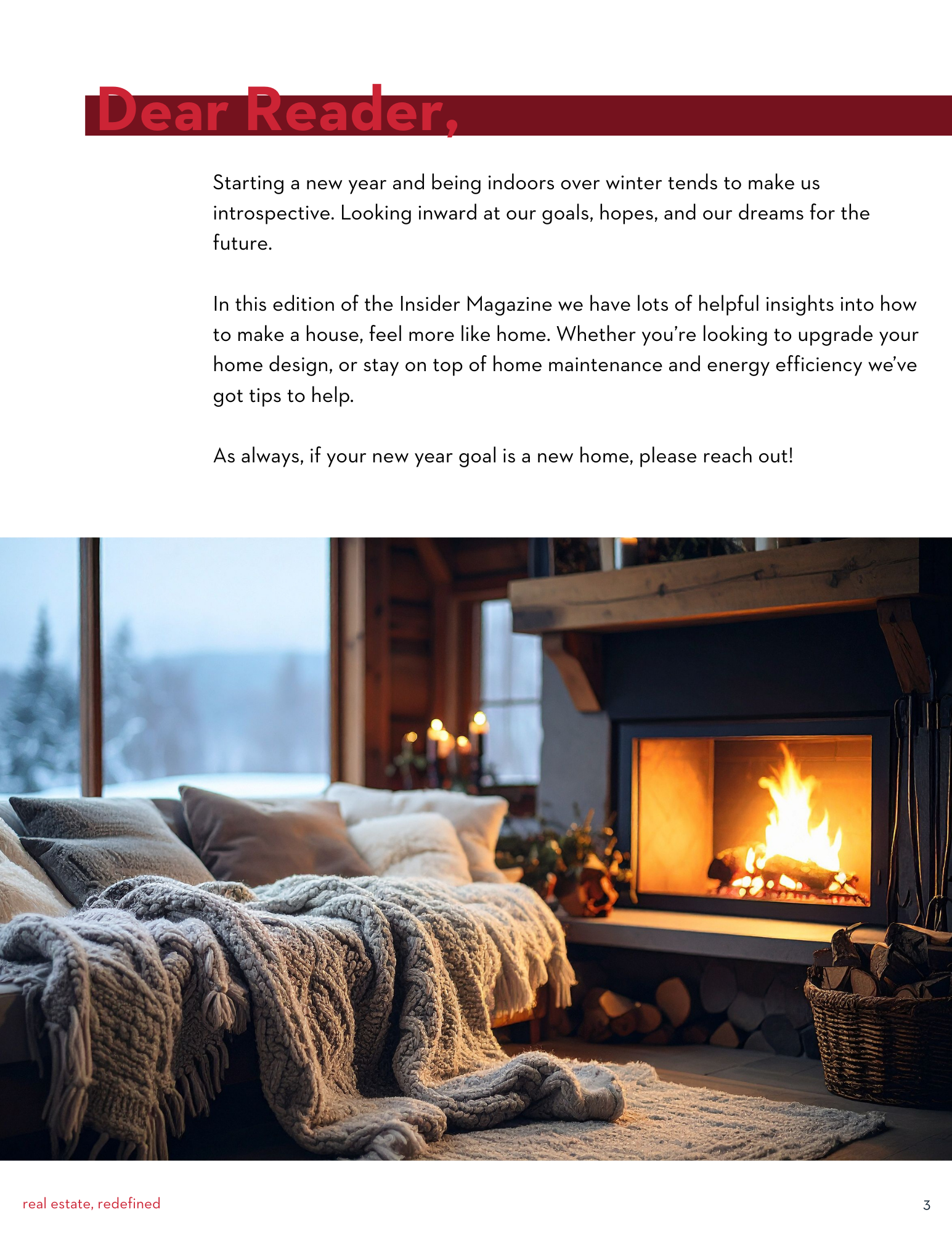 Dear Reader,

Starting a new year and being indoors over winter tends to make us introspective. Looking inward at our goals, hopes, and our dreams for the future.

In this edition of the Insider Magazine we have lots of helpful insights into how to make a house, feel more like home. Whether you're looking to upgrade your home design, or stay on top of home maintenance and energy efficiency we've got tips to help.

As always, if your new year goal is a new home, please reach out!

real estate, redefined

3